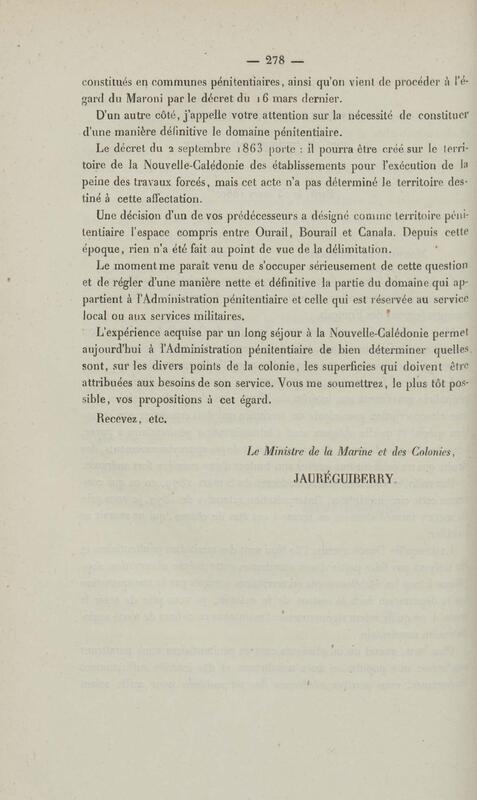 — 278 —

constitués en communes pénitentiaires, ainsi qu'on vient de procéder à l'égard du Maroni par le décret du 16 mars dernier.

D'un autre côté, j'appelle votre attention sur la nécessité de constituer d'une manière définitive le domaine pénitentiaire.

Le décret du 2 septembre 1863 porte : il pourra être créé sur le territoire de la Nouvelle-Calédonie des établissements pour l'exécution de la peine des travaux forcés, mais cet acte n'a pas déterminé le territoire destiné à cette affectation.

Une décision d'un de vos prédécesseurs a désigné comme territoire pénitentiaire l'espace compris entre Ourail, Bourail et Canala. Depuis cette époque, rien n'a été fait au point de vue de la délimitation.

Le moment me paraît venu de s'occuper sérieusement de cette question et de régler d'une manière nette et définitive la partie du domaine qui appartient à l'Administration pénitentiaire et celle qui est réservée au service local ou aux services militaires.

L'expérience acquise par un long séjour à la Nouvelle-Calédonie permet aujourd'hui à l'Administration pénitentiaire de bien déterminer quelles sont, sur les divers points de la colonie, les superficies qui doivent être attribuées aux besoins de son service. Vous me soumettrez, le plus tôt possible, vos propositions à cet égard.

Recevez, etc.

Le Ministre de la Marine et des Colonies,

JAURÉGUIBERRY.